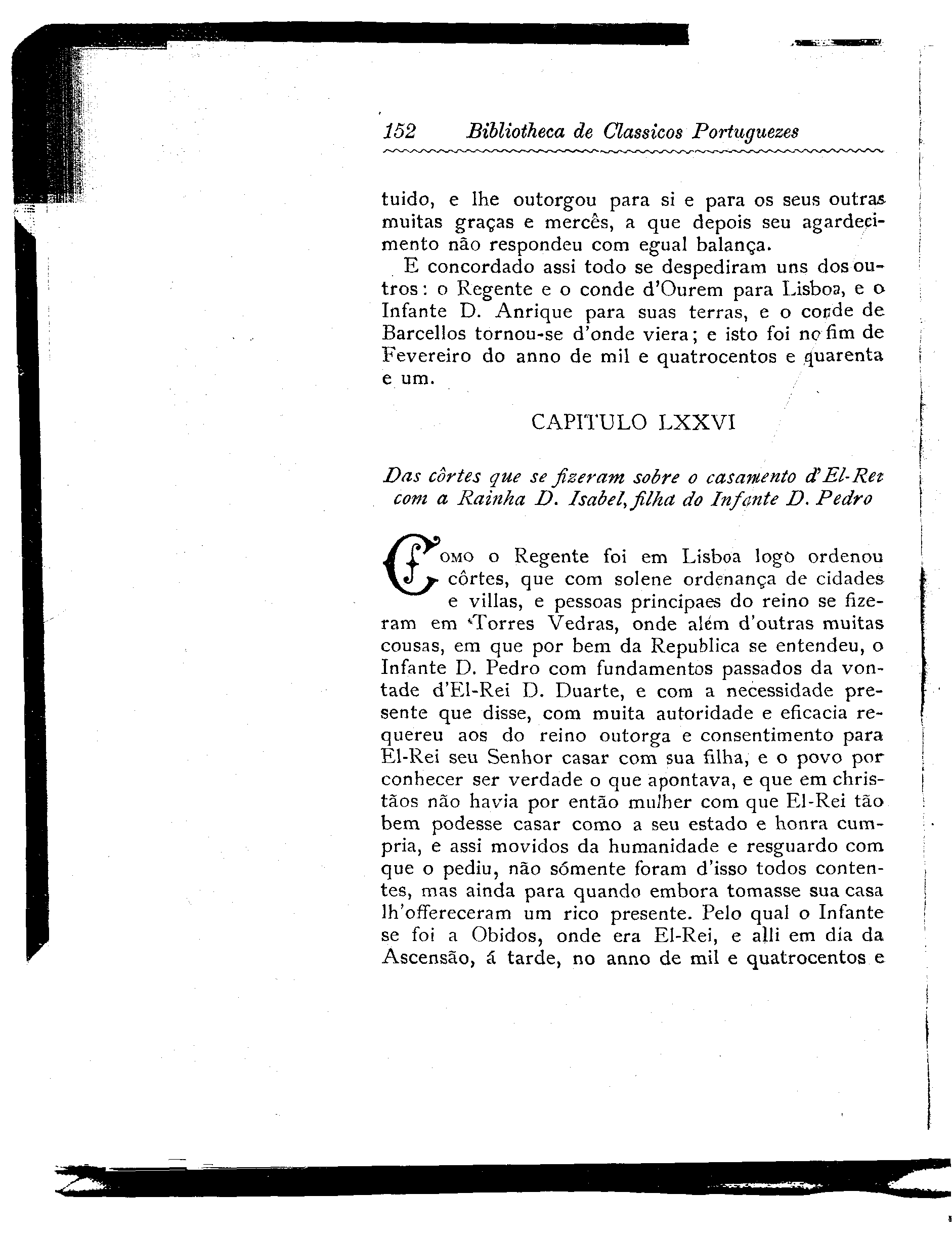 152 Bibliotheca de Classicos Portuguezes

tuido, e lhe outorgou para si e para os seus outras muitas graças e mercês, a que depois seu agardecimento não respondeu com egual balança.

E concordado assi todo se despediram uns dos outros: o Regente e o conde d'Ourem para Lisboa, e o Infante D. Anrique para suas terras, e o conde de Barcellos tornou-se d'onde viera; e isto foi no fim de Fevereiro do anno de mil e quatrocentos e quarenta e um.

CAPITULO LXXVI

Das côrtes que se fizeram sobre o casamento d'El-Rei com a Rainha D. Isabel, filha do Infante D. Pedro

Como o Regente foi em Lisboa logo ordenou côrtes, que com solene ordenança de cidades e villas, e pessoas principaes do reino se fizeram em Torres Vedras, onde além d'outras muitas cousas, em que por bem da Republica se entendeu, o Infante D. Pedro com fundamentos passados da vontade d'El-Rei D. Duarte, e com a necessidade presente que disse, com muita autoridade e eficacia requereu aos do reino outorga e consentimento para El-Rei seu Senhor casar com sua filha, e o povo por conhecer ser verdade o que apontava, e que em christãos não havia por então mulher com que El-Rei tão bem podesse casar como a seu estado e honra cumpria, e assi movidos da humanidade e resguardo com que o pediu, não sómente foram d'isso todos contentes, mas ainda para quando embora tomasse sua casa lh'offereceram um rico presente. Pelo qual o Infante se foi a Obidos, onde era El-Rei, e alli em dia da Ascensão, á tarde, no anno de mil e quatrocentos e